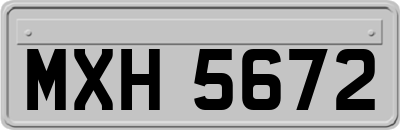 MXH 5672